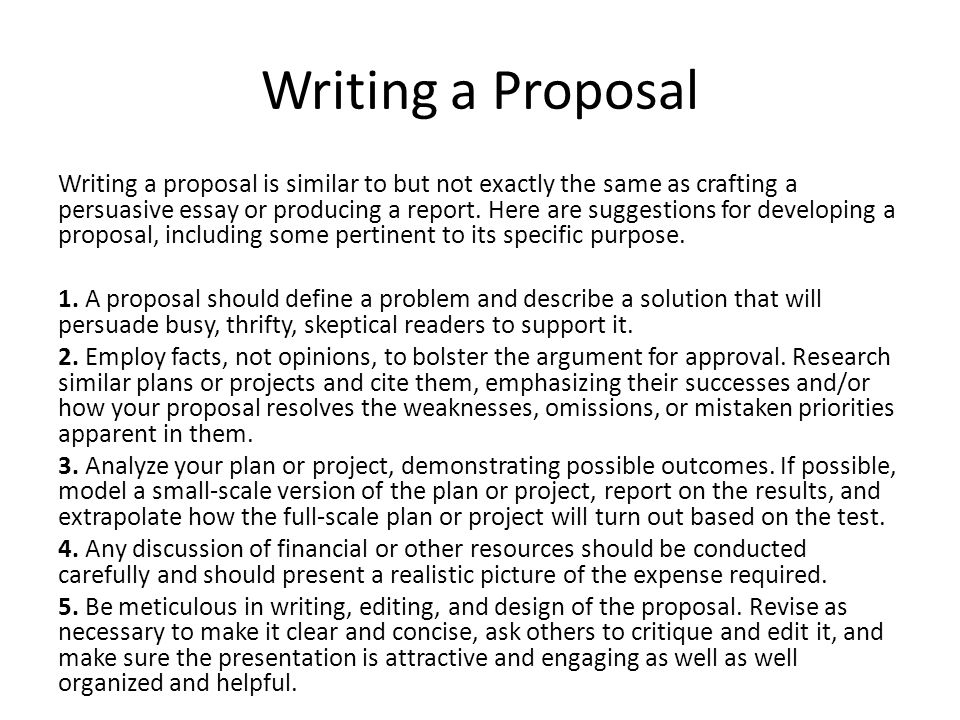 Writing a Proposal

Writing a proposal is similar to but not exactly the same as crafting a persuasive essay or producing a report. Here are suggestions for developing a proposal, including some pertinent to its specific purpose.

1. A proposal should define a problem and describe a solution that will persuade busy, thrifty, skeptical readers to support it.

2. Employ facts, not opinions, to bolster the argument for approval. Research similar plans or projects and cite them, emphasizing their successes and/or how your proposal resolves the weaknesses, omissions, or mistaken priorities apparent in them.

3. Analyze your plan or project, demonstrating possible outcomes. If possible, model a small-scale version of the plan or project, report on the results, and extrapolate how the full-scale plan or project will turn out based on the test.

4. Any discussion of financial or other resources should be conducted carefully and should present a realistic picture of the expense required.

5. Be meticulous in writing, editing, and design of the proposal. Revise as necessary to make it clear and concise, ask others to critique and edit it, and make sure the presentation is attractive and engaging as well as well organized and helpful.